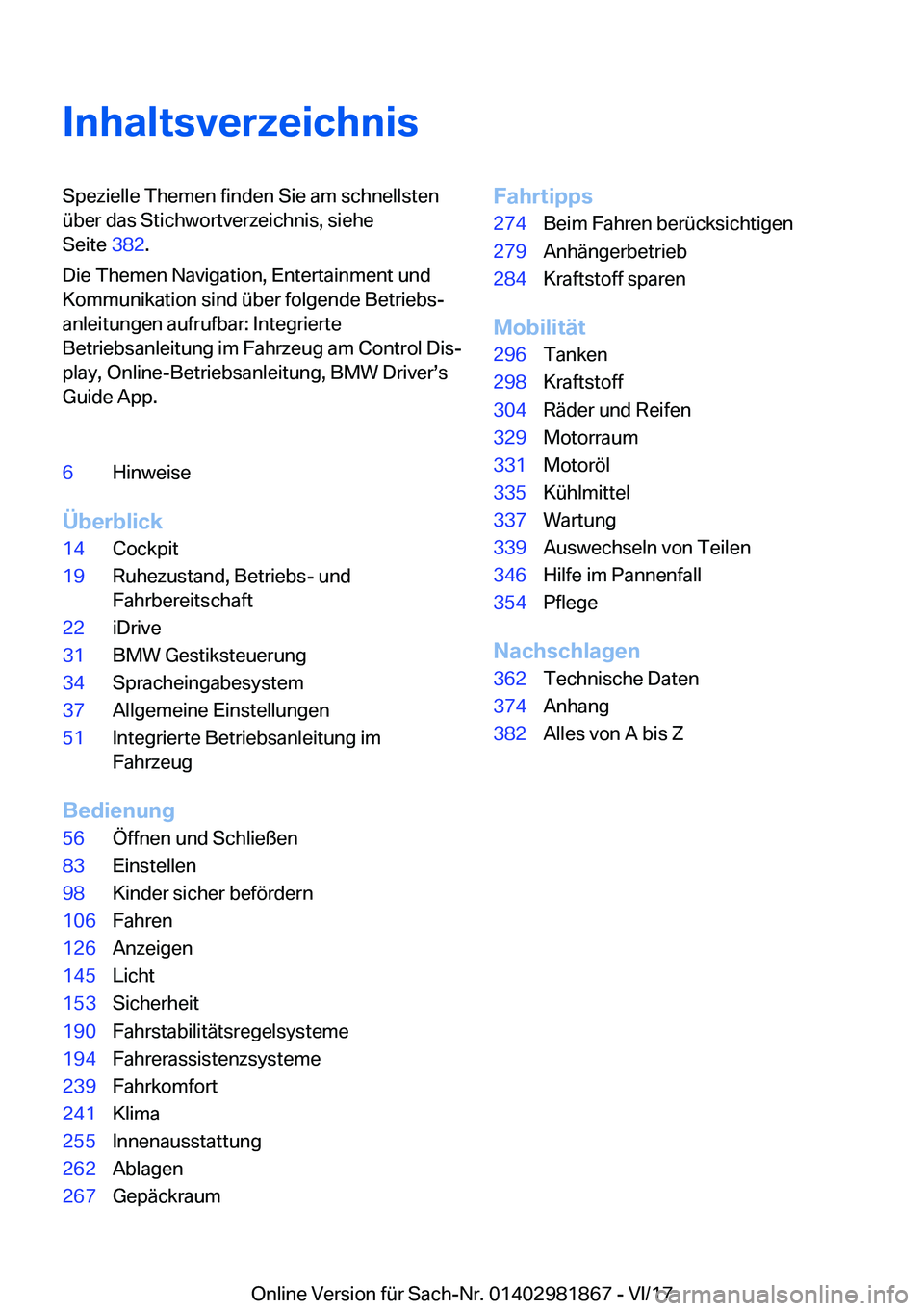 Inhaltsverzeichnis

Spezielle Themen finden Sie am schnellsten über das Stichwortverzeichnis, siehe Seite 382.

Die Themen Navigation, Entertainment und Kommunikation sind über folgende Betriebsanleitungen aufrufbar: Integrierte Betriebsanleitung im Fahrzeug am Control Display, Online-Betriebsanleitung, BMW Driver’s Guide App.

6 Hinweise

Überblick
14 Cockpit
19 Ruhezustand, Betriebs- und Fahrbereitschaft
22 iDrive
31 BMW Gestiksteuerung
34 Spracheingabesystem
37 Allgemeine Einstellungen
51 Integrierte Betriebsanleitung im Fahrzeug

Bedienung
56 Öffnen und Schließen
83 Einstellen
98 Kinder sicher befördern
106 Fahren
126 Anzeigen
145 Licht
153 Sicherheit
190 Fahrstabilitätsregelsysteme
194 Fahrerassistenzsysteme
239 Fahrkomfort
241 Klima
255 Innenausstattung
262 Ablagen
267 Gepäckraum

Fahrtipps
274 Beim Fahren berücksichtigen
279 Anhängerbetrieb
284 Kraftstoff sparen

Mobilität
296 Tanken
298 Kraftstoff
304 Räder und Reifen
329 Motorraum
331 Motoröl
335 Kühlmittel
337 Wartung
339 Auswechseln von Teilen
346 Hilfe im Pannenfall
354 Pflege

Nachschlagen
362 Technische Daten
374 Anhang
382 Alles von A bis Z

Online Version für Sach-Nr. 01402981867 - VI/17 carmanualsonline.info